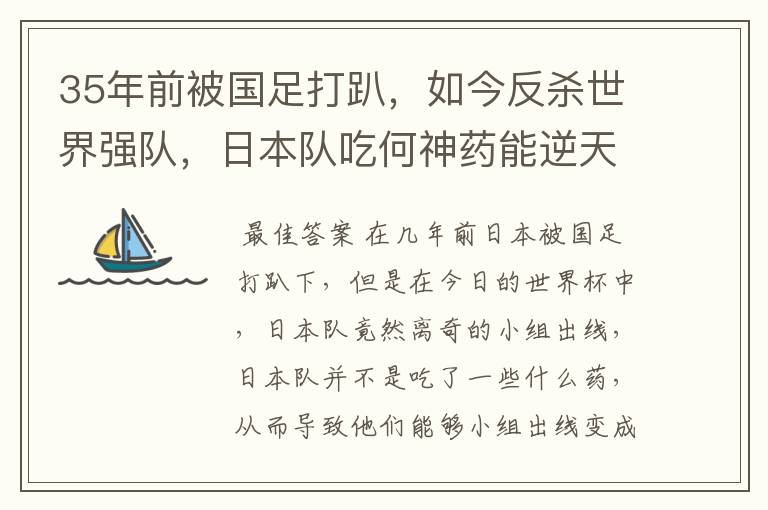 35年前被国足打趴，如今反杀世界强队，日本队吃何神药能逆天

最佳答案 在几年前日本被国足打趴下，但是在今日的世界杯中，日本队竟然离奇的小组出线，日本队并不是吃了一些什么药，从而导致他们能够小组出线变成